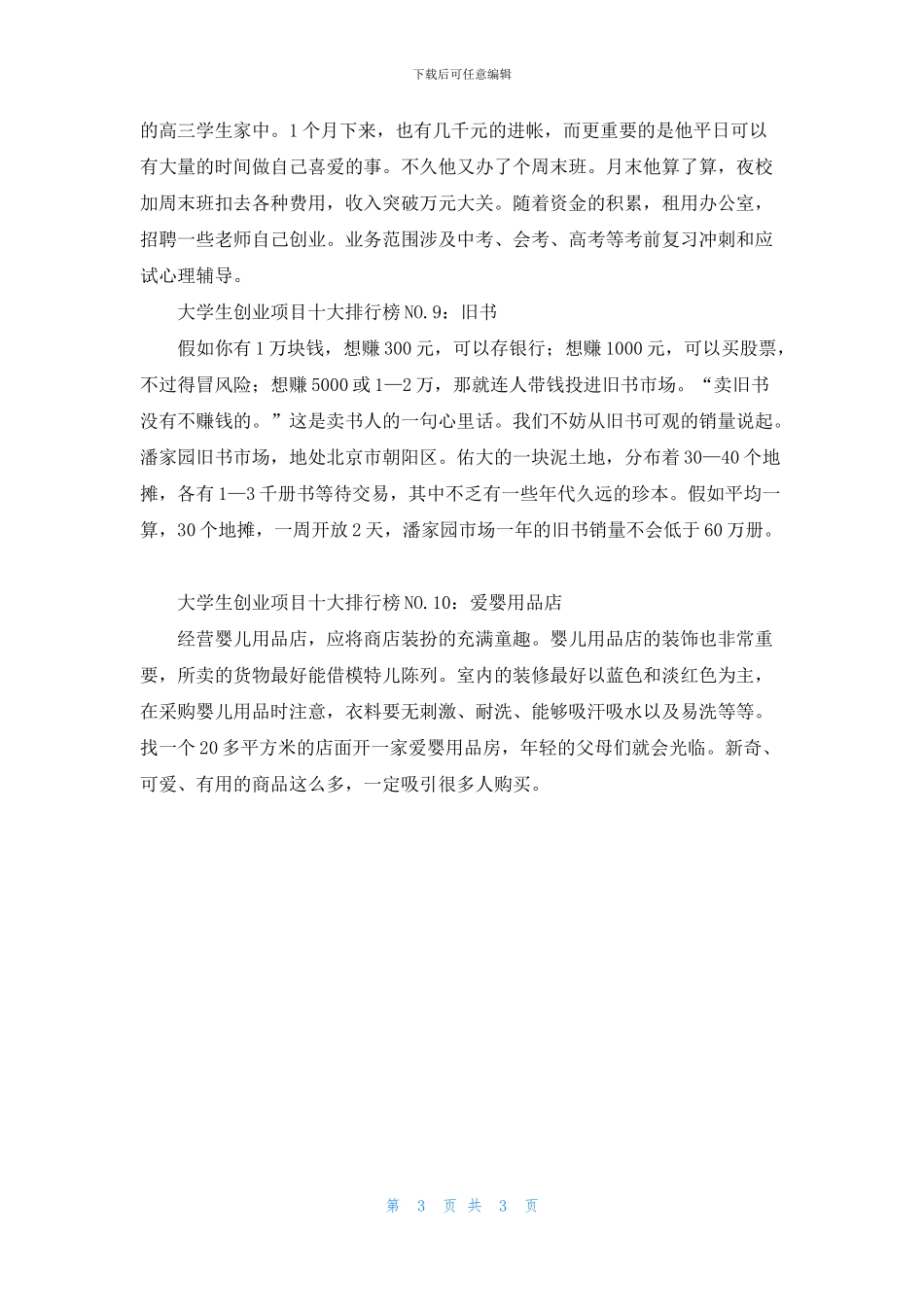 下载后可任意编辑

的高三学生家中。1个月下来，也有几千元的进帐，而更重要的是他平日可以有大量的时间做自己喜爱的事。不久他又办了个周末班。月末他算了算，夜校加周末班扣去各种费用，收入突破万元大关。随着资金的积累，租用办公室，招聘一些老师自己创业。业务范围涉及中考、会考、高考等考前复习冲刺和应试心理辅导。

大学生创业项目十大排行榜NO.9：旧书

假如你有1万块钱，想赚300元，可以存银行；想赚1000元，可以买股票，不过得冒风险；想赚5000或1—2万，那就连人带钱投进旧书市场。“卖旧书没有不赚钱的。”这是卖书人的一句心里话。我们不妨从旧书可观的销量说起。潘家园旧书市场，地处北京市朝阳区。佑大的一块泥土地，分布着30—40个地摊，各有1—3千册书等待交易，其中不乏有一些年代久远的珍本。假如平均一算，30个地摊，一周开放2天，潘家园市场一年的旧书销量不会低于60万册。

大学生创业项目十大排行榜NO.10：爱婴用品店

经营婴儿用品店，应将商店装扮的充满童趣。婴儿用品店的装饰也非常重要，所卖的货物最好能借模特儿陈列。室内的装修最好以蓝色和淡红色为主，在采购婴儿用品时注意，衣料要无刺激、耐洗、能够吸汗吸水以及易洗等等。找一个20多平方米的店面开一家爱婴用品房，年轻的父母们就会光临。新奇、可爱、有用的商品这么多，一定吸引很多人购买。

第 3 页 共 3 页